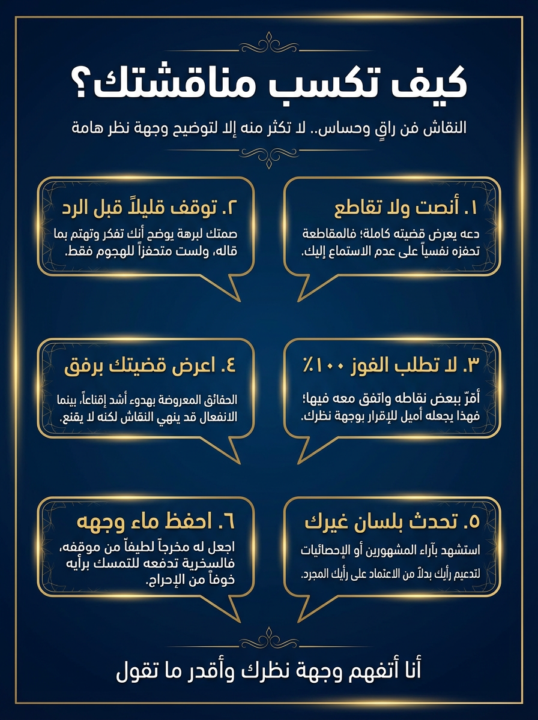 كيف تكسب مناقشتك؟

النقاش فن راقٍ وحساس.. لا تكثر منه إلا لتوضيح وجهة نظر هامة

١. أنصت ولا تقاطع

دعه يعرض قضيته كاملة؛ فالمقاطعة تحفزه نفسياً على عدم الاستماع إليك.

٢. توقف قليلاً قبل الرد

صمتك لبرهة يوضح أنك تفكر وتهتم بما قاله، ولست متحفزاً للهجوم فقط.

٣. لا تطلب الفوز ١٠٠٪

أقرّ ببعض نقاطه واتفق معه فيها؛ فهذا يجعله أميل للإقرار بوجهة نظرك.

٤. اعرض قضيتك برفق

الحقائق المعروضة بهدوء أشد إقناعاً، بينما الانفعال قد ينهي النقاش لكنه لا يقنع.

٥. تحدث بلسان غيرك

استشهد بآراء المشهورين أو الإحصائيات لتدعيم رأيك بدلاً من الاعتماد على رأيك المجرد.

٦. احفظ ماء وجهه

اجعل له مخرجاً لطيفاً من موقفه، فالسخرية تدفعه للتمسك برأيه خوفاً من الإحراج.

أنا أتفهم وجهة نظرك وأقدر ما تقول